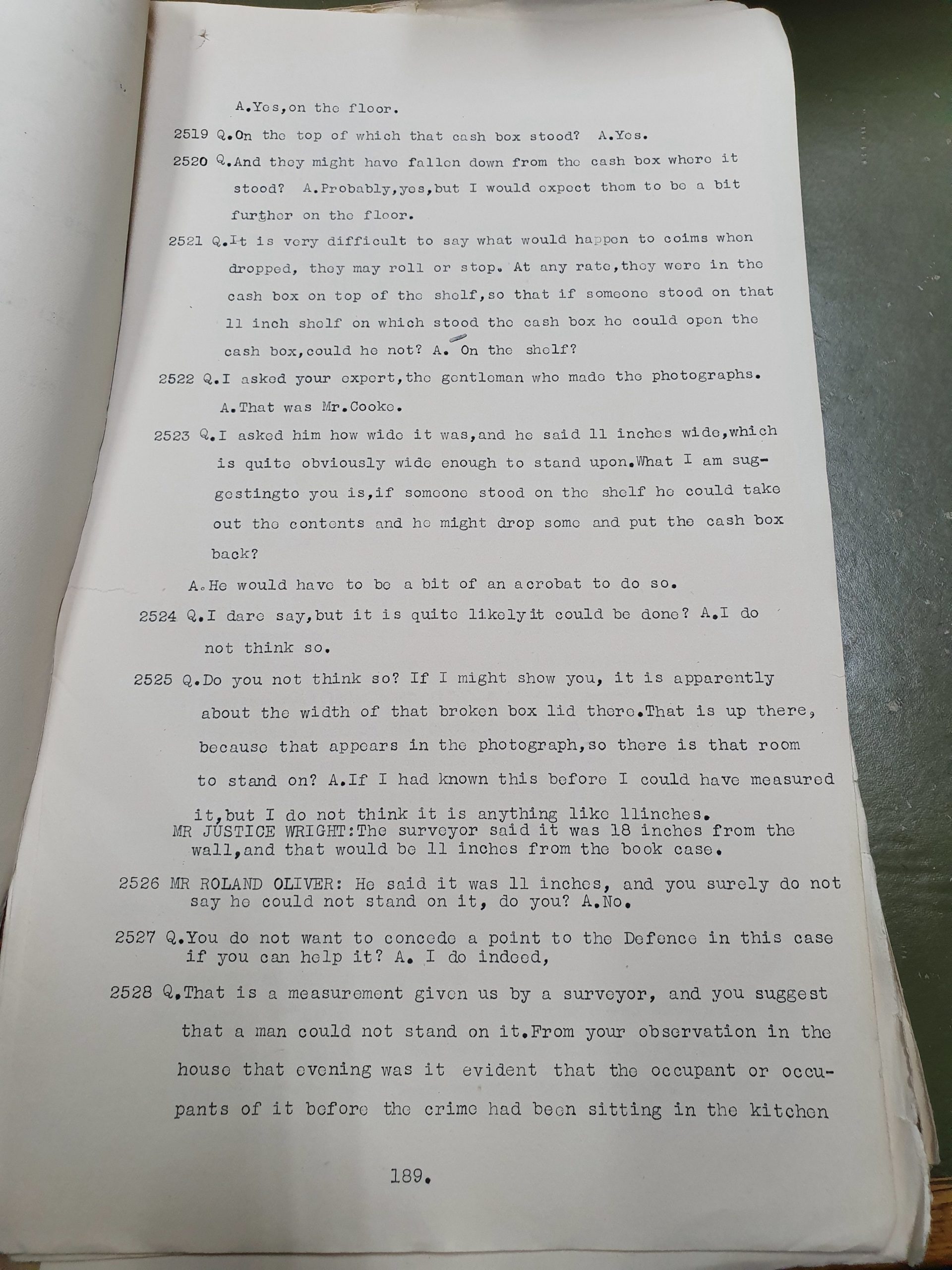 A.Yes,on the floor.

2519 Q.On the top of which that cash box stood? A.Yes.

2520 Q.And they might have fallen down from the cash box where it stood? A.Probably,yes,but I would expect them to be a bit further on the floor.

2521 Q.It is very difficult to say what would happen to coims when dropped, they may roll or stop. At any rate,they were in the cash box on top of the shelf,so that if someone stood on that 11 inch shelf on which stood the cash box he could open the cash box,could he not? A. On the shelf?

2522 Q.I asked your expert,the gentleman who made the photographs. A.That was Mr.Cooke.

2523 Q.I asked him how wide it was,and he said 11 inches wide,which is quite obviously wide enough to stand upon.What I am suggestingto you is,if someone stood on the shelf he could take out the contents and he might drop some and put the cash box back?

A.He would have to be a bit of an acrobat to do so.

2524 Q.I dare say,but it is quite likelyit could be done? A.I do not think so.

2525 Q.Do you not think so? If I might show you, it is apparently about the width of that broken box lid there.That is up there, because that appears in the photograph,so there is that room to stand on? A.If I had known this before I could have measured it,but I do not think it is anything like 11inches.

MR JUSTICE WRIGHT:The surveyor said it was 18 inches from the wall,and that would be 11 inches from the book case.

2526 MR ROLAND OLIVER: He said it was 11 inches, and you surely do not say he could not stand on it, do you? A.No.

2527 Q.You do not want to concede a point to the Defence in this case if you can help it? A. I do indeed,

2528 Q.That is a measurement given us by a surveyor, and you suggest that a man could not stand on it.From your observation in the house that evening was it evident that the occupant or occupants of it before the crime had been sitting in the kitchen

189.